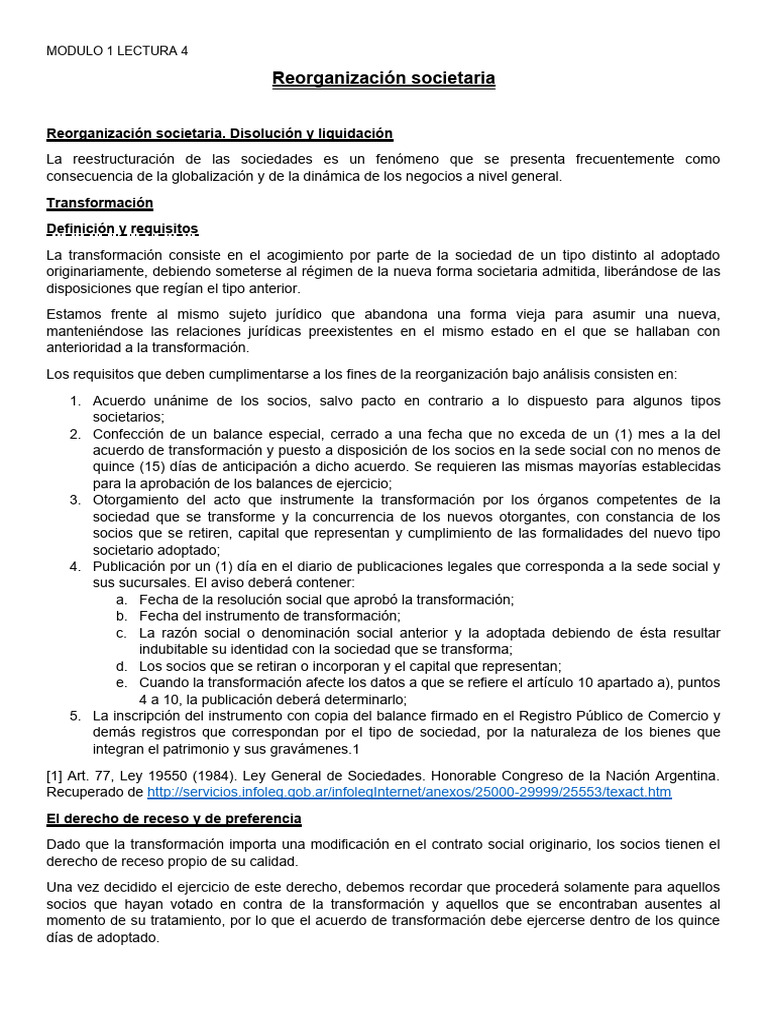 MODULO 1 LECTURA 4

Reorganización societaria

Reorganización societaria. Disolución y liquidación

La reestructuración de las sociedades es un fenómeno que se presenta frecuentemente como consecuencia de la globalización y de la dinámica de los negocios a nivel general.

Transformación

Definición y requisitos

La transformación consiste en el acogimiento por parte de la sociedad de un tipo distinto al adoptado originariamente, debiendo someterse al régimen de la nueva forma societaria admitida, liberándose de las disposiciones que regían el tipo anterior.

Estamos frente al mismo sujeto jurídico que abandona una forma vieja para asumir una nueva, manteniéndose las relaciones jurídicas preexistentes en el mismo estado en el que se hallaban con anterioridad a la transformación.

Los requisitos que deben cumplimentarse a los fines de la reorganización bajo análisis consisten en:

1. Acuerdo unánime de los socios, salvo pacto en contrario a lo dispuesto para algunos tipos societarios;
2. Confección de un balance especial, cerrado a una fecha que no exceda de un (1) mes a la del acuerdo de transformación y puesto a disposición de los socios en la sede social con no menos de quince (15) días de anticipación a dicho acuerdo. Se requieren las mismas mayorías establecidas para la aprobación de los balances de ejercicio;
3. Otorgamiento del acto que instrumente la transformación por los órganos competentes de la sociedad que se transforme y la concurrencia de los nuevos otorgantes, con constancia de los socios que se retiren, capital que representan y cumplimiento de las formalidades del nuevo tipo societario adoptado;
4. Publicación por un (1) día en el diario de publicaciones legales que corresponda a la sede social y sus sucursales. El aviso deberá contener:
a. Fecha de la resolución social que aprobó la transformación;
b. Fecha del instrumento de transformación;
c. La razón social o denominación social anterior y la adoptada debiendo de ésta resultar indubitable su identidad con la sociedad que se transforma;
d. Los socios que se retiran o incorporan y el capital que representan;
e. Cuando la transformación afecte los datos a que se refiere el artículo 10 apartado a), puntos 4 a 10, la publicación deberá determinarlo;
5. La inscripción del instrumento con copia del balance firmado en el Registro Público de Comercio y demás registros que correspondan por el tipo de sociedad, por la naturaleza de los bienes que integran el patrimonio y sus gravámenes.1

[1] Art. 77, Ley 19550 (1984). Ley General de Sociedades. Honorable Congreso de la Nación Argentina. Recuperado de http://servicios.infoleg.gob.ar/infolegInternet/anexos/25000-29999/25553/texact.htm

El derecho de receso y de preferencia

Dado que la transformación importa una modificación en el contrato social originario, los socios tienen el derecho de receso propio de su calidad.

Una vez decidido el ejercicio de este derecho, debemos recordar que procederá solamente para aquellos socios que hayan votado en contra de la transformación y aquellos que se encontraban ausentes al momento de su tratamiento, por lo que el acuerdo de transformación debe ejercerse dentro de los quince días de adoptado.